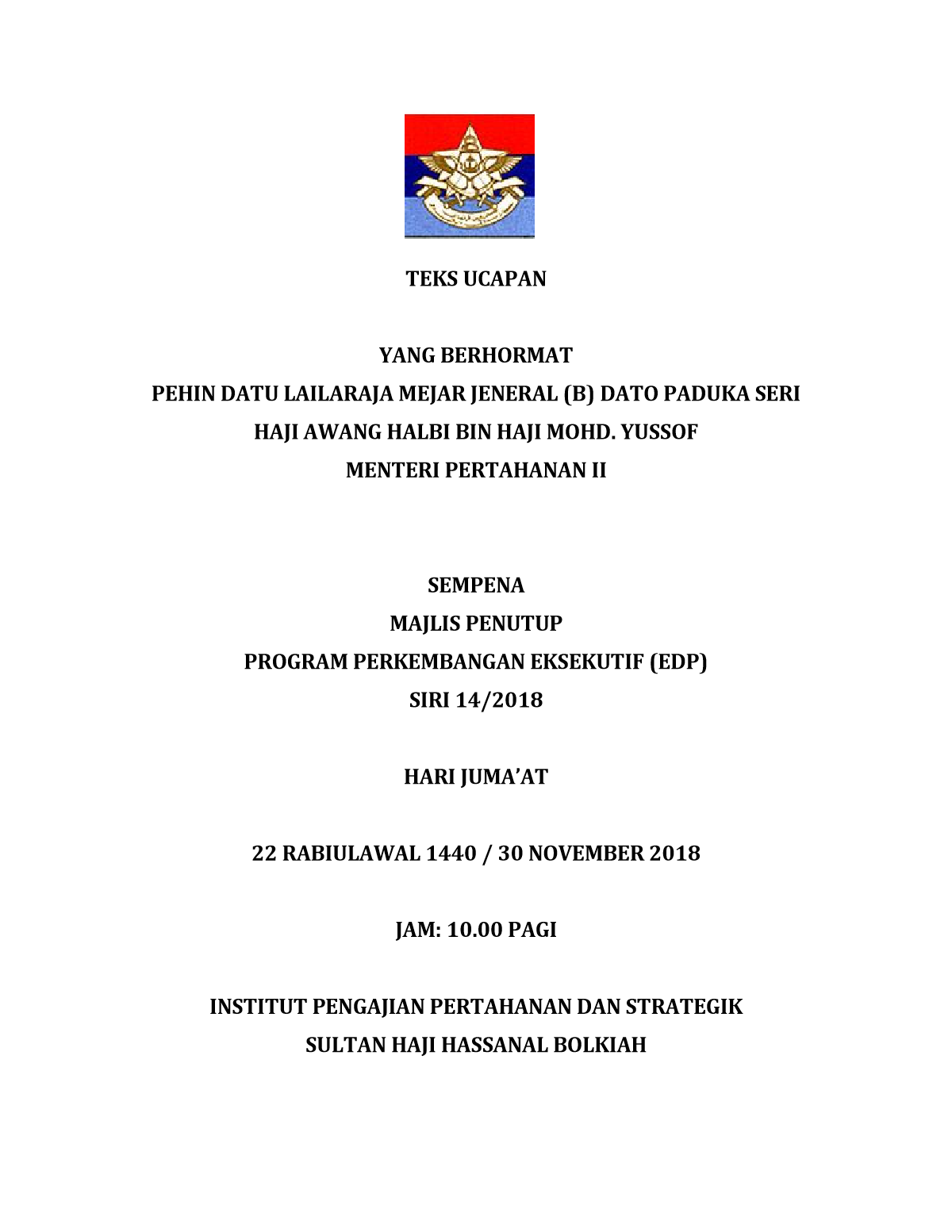 TEKS UCAPAN

YANG BERHORMAT
PEHIN DATU LAILARAJA MEJAR JENERAL (B) DATO PADUKA SERI
HAJI AWANG HALBI BIN HAJI MOHD. YUSSOF
MENTERI PERTAHANAN II

SEMPENA
MAJLIS PENUTUP
PROGRAM PERKEMBANGAN EKSEKUTIF (EDP)
SIRI 14/2018

HARI JUMA'AT

22 RABIULAWAL 1440 / 30 NOVEMBER 2018

JAM: 10.00 PAGI

INSTITUT PENGAJIAN PERTAHANAN DAN STRATEGIK
SULTAN HAJI HASSANAL BOLKIAH